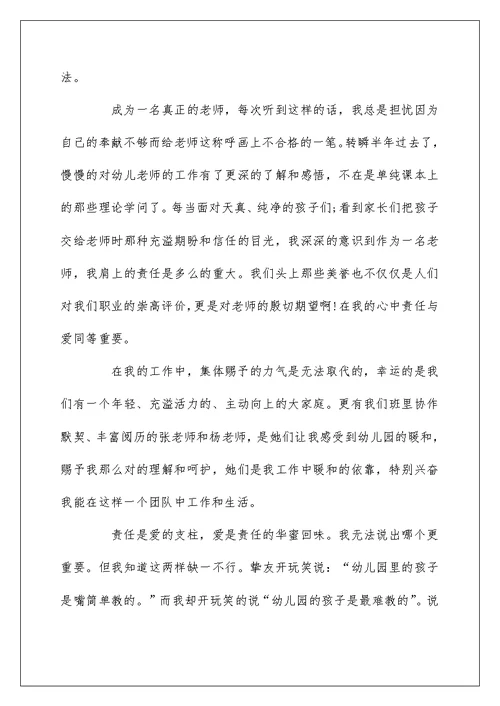 法。

成为一名真正的老师，每次听到这样的话，我总是担忧因为自己的奉献不够而给老师这称呼画上不合格的一笔。转瞬半年过去了，慢慢的对幼儿老师的工作有了更深的了解和感悟，不在是单纯课本上的那些理论学问了。每当面对天真、纯净的孩子们;看到家长们把孩子交给老师时那种充溢期盼和信任的目光，我深深的意识到作为一名老师，我肩上的责任是多么的重大。我们头上那些美誉也不仅仅是人们对我们职业的崇高评价，更是对老师的殷切期望啊!在我的心中责任与爱同等重要。

在我的工作中，集体赐予的力气是无法取代的，幸运的是我们有一个年轻、充溢活力的、主动向上的大家庭。更有我们班里协作默契、丰富阅历的张老师和杨老师，是她们让我感受到幼儿园的暖和，赐予我那么对的理解和呵护，她们是我工作中暖和的依靠，特别兴奋我能在这样一个团队中工作和生活。

责任是爱的支柱，爱是责任的华蜜回味。我无法说出哪个更重要。但我知道这两样缺一不行。挚友开玩笑说：“幼儿园里的孩子是嘴简单教的。”而我却开玩笑的说“幼儿园的孩子是最难教的”。说